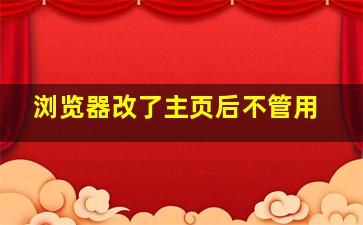 浏览器改了主页后不管用